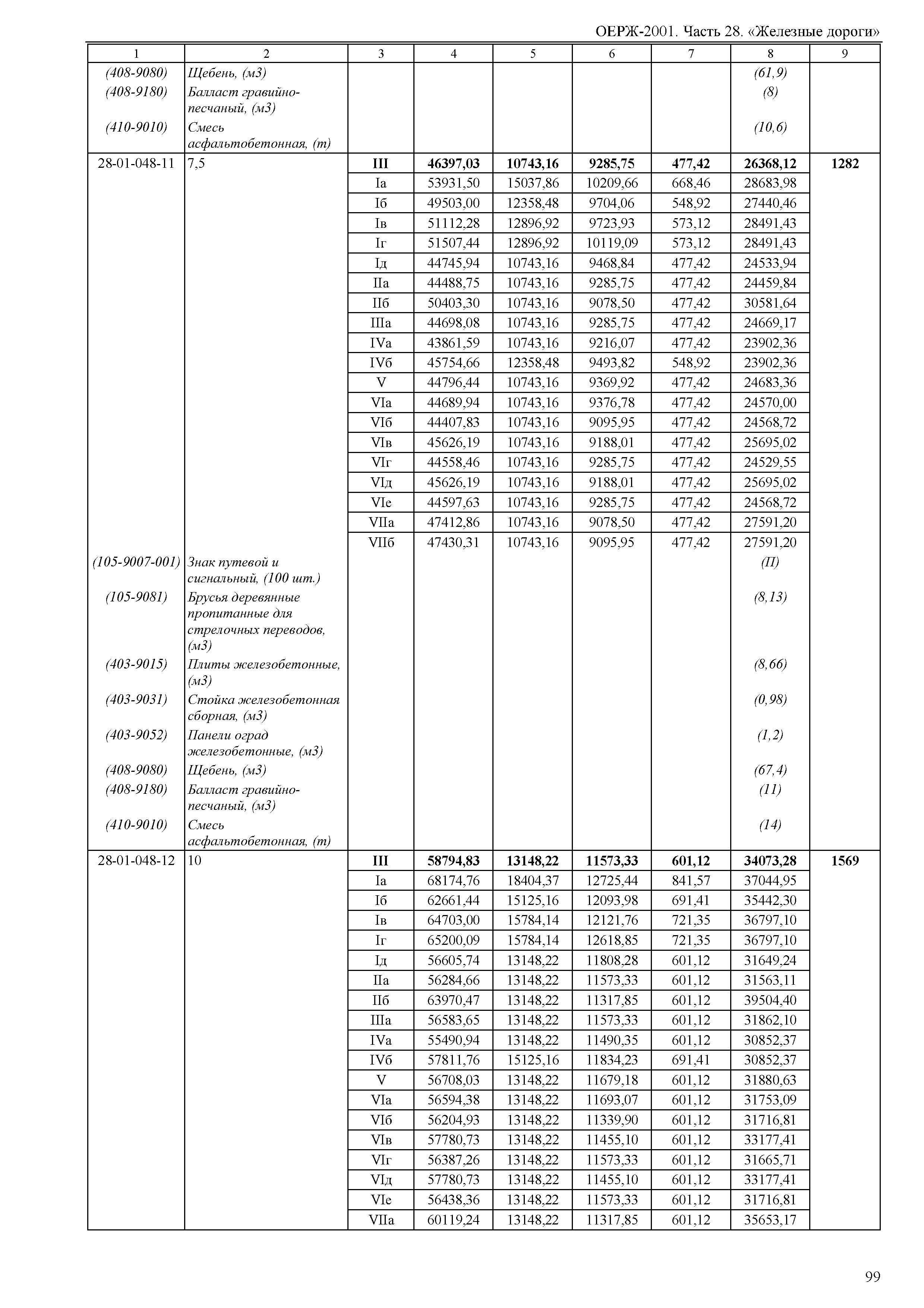 ОЕРЖ-2001. Часть 28. «Железные дороги»

| 1 | 2 | 3 | 4 | 5 | 6 | 7 | 8 | 9 |
|---|---|---|---|---|---|---|---|---|
| (408-9080) | Щебень, (м3) | | | | | | (61,9) | |
| (408-9180) | Балласт гравийно-песчаный, (м3) | | | | | | (8) | |
| (410-9010) | Смесь асфальтобетонная, (т) | | | | | | (10,6) | |
| 28-01-048-11 | 7,5 | III | 46397,03 | 10743,16 | 9285,75 | 477,42 | 26368,12 | 1282 |
| | | Iа | 53931,50 | 15037,86 | 10209,66 | 668,46 | 28683,98 | |
| | | Iб | 49503,00 | 12358,48 | 9704,06 | 548,92 | 27440,46 | |
| | | Iв | 51112,28 | 12896,92 | 9723,93 | 573,12 | 28491,43 | |
| | | Iг | 51507,44 | 12896,92 | 10119,09 | 573,12 | 28491,43 | |
| | | Iд | 44745,94 | 10743,16 | 9468,84 | 477,42 | 24533,94 | |
| | | IIа | 44488,75 | 10743,16 | 9285,75 | 477,42 | 24459,84 | |
| | | IIб | 50403,30 | 10743,16 | 9078,50 | 477,42 | 30581,64 | |
| | | IIIа | 44698,08 | 10743,16 | 9285,75 | 477,42 | 24669,17 | |
| | | IVа | 43861,59 | 10743,16 | 9216,07 | 477,42 | 23902,36 | |
| | | IVб | 45754,66 | 12358,48 | 9493,82 | 548,92 | 23902,36 | |
| | | V | 44796,44 | 10743,16 | 9369,92 | 477,42 | 24683,36 | |
| | | VIа | 44689,94 | 10743,16 | 9376,78 | 477,42 | 24570,00 | |
| | | VIб | 44407,83 | 10743,16 | 9095,95 | 477,42 | 24568,72 | |
| | | VIв | 45626,19 | 10743,16 | 9188,01 | 477,42 | 25695,02 | |
| | | VIг | 44558,46 | 10743,16 | 9285,75 | 477,42 | 24529,55 | |
| | | VIд | 45626,19 | 10743,16 | 9188,01 | 477,42 | 25695,02 | |
| | | VIе | 44597,63 | 10743,16 | 9285,75 | 477,42 | 24568,72 | |
| | | VIIа | 47412,86 | 10743,16 | 9078,50 | 477,42 | 27591,20 | |
| | | VIIб | 47430,31 | 10743,16 | 9095,95 | 477,42 | 27591,20 | |
| (105-9007-001) | Знак путевой и сигнальный, (100 шт.) | | | | | | (П) | |
| (105-9081) | Брусья деревянные пропитанные для стрелочных переводов, (м3) | | | | | | (8,13) | |
| (403-9015) | Плиты железобетонные, (м3) | | | | | | (8,66) | |
| (403-9031) | Стойка железобетонная сборная, (м3) | | | | | | (0,98) | |
| (403-9052) | Панели оград железобетонные, (м3) | | | | | | (1,2) | |
| (408-9080) | Щебень, (м3) | | | | | | (67,4) | |
| (408-9180) | Балласт гравийно-песчаный, (м3) | | | | | | (11) | |
| (410-9010) | Смесь асфальтобетонная, (т) | | | | | | (14) | |
| 28-01-048-12 | 10 | III | 58794,83 | 13148,22 | 11573,33 | 601,12 | 34073,28 | 1569 |
| | | Iа | 68174,76 | 18404,37 | 12725,44 | 841,57 | 37044,95 | |
| | | Iб | 62661,44 | 15125,16 | 12093,98 | 691,41 | 35442,30 | |
| | | Iв | 64703,00 | 15784,14 | 12121,76 | 721,35 | 36797,10 | |
| | | Iг | 65200,09 | 15784,14 | 12618,85 | 721,35 | 36797,10 | |
| | | Iд | 56605,74 | 13148,22 | 11808,28 | 601,12 | 31649,24 | |
| | | IIа | 56284,66 | 13148,22 | 11573,33 | 601,12 | 31563,11 | |
| | | IIб | 63970,47 | 13148,22 | 11317,85 | 601,12 | 39504,40 | |
| | | IIIа | 56583,65 | 13148,22 | 11573,33 | 601,12 | 31862,10 | |
| | | IVа | 55490,94 | 13148,22 | 11490,35 | 601,12 | 30852,37 | |
| | | IVб | 57811,76 | 15125,16 | 11834,23 | 691,41 | 30852,37 | |
| | | V | 56708,03 | 13148,22 | 11679,18 | 601,12 | 31880,63 | |
| | | VIа | 56594,38 | 13148,22 | 11693,07 | 601,12 | 31753,09 | |
| | | VIб | 56204,93 | 13148,22 | 11339,90 | 601,12 | 31716,81 | |
| | | VIв | 57780,73 | 13148,22 | 11455,10 | 601,12 | 33177,41 | |
| | | VIг | 56387,26 | 13148,22 | 11573,33 | 601,12 | 31665,71 | |
| | | VIд | 57780,73 | 13148,22 | 11455,10 | 601,12 | 33177,41 | |
| | | VIе | 56438,36 | 13148,22 | 11573,33 | 601,12 | 31716,81 | |
| | | VIIа | 60119,24 | 13148,22 | 11317,85 | 601,12 | 35653,17 | |

99